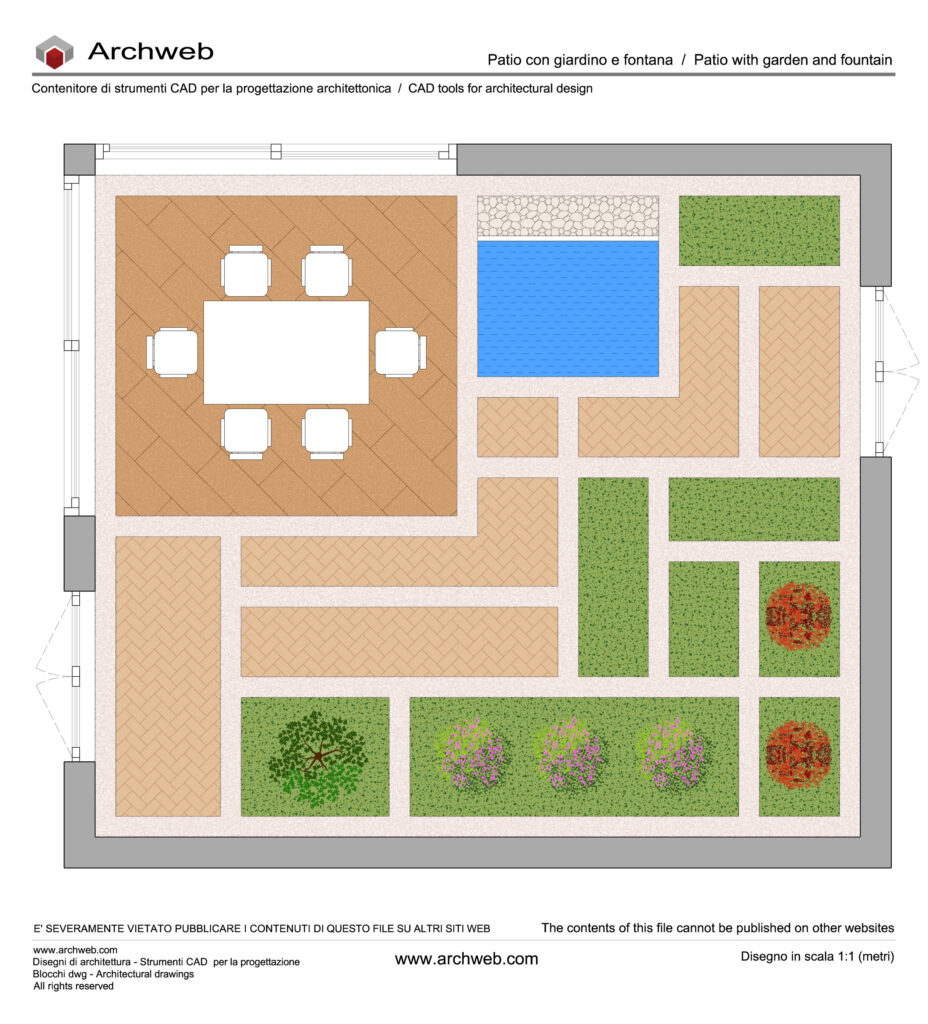 Archweb

Patio con giardino e fontana / Patio with garden and fountain

Contenitore di strumenti CAD per la progettazione architettonica / CAD tools for architectural design

E' SEVERAMENTE VIETATO PUBBLICARE I CONTENUTI DI QUESTO FILE SU ALTRI SITI WEB

The contents of this file cannot be published on other websites

www.archweb.com
Disegni di architettura - Strumenti CAD per la progettazione
Blocchi dwg - Architectural drawings
All rights reserved

www.archweb.com

Disegno in scala 1:1 (metri)